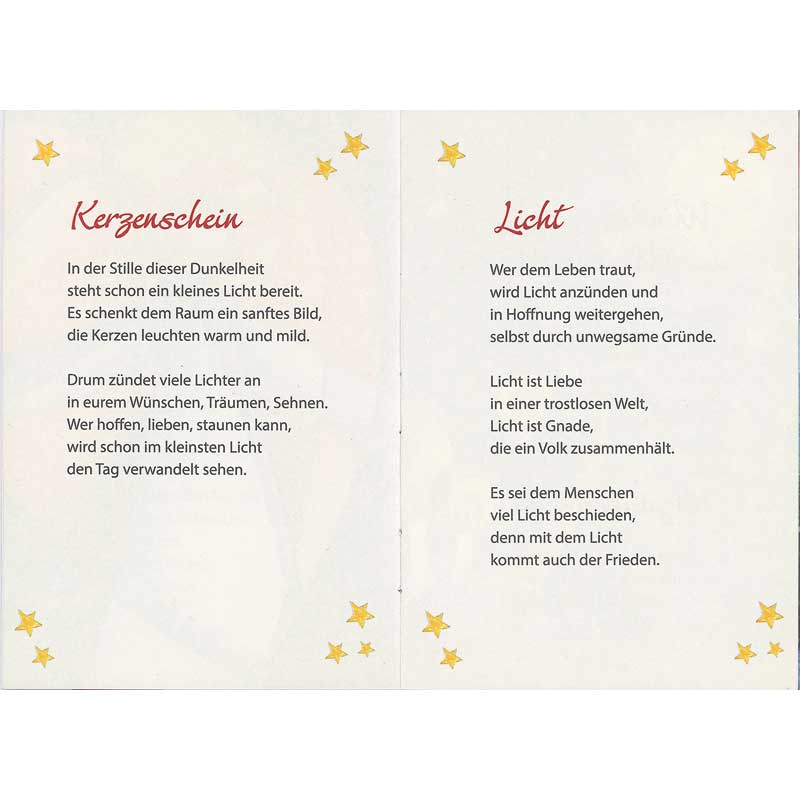 Kerzenschein

In der Stille dieser Dunkelheit
steht schon ein kleines Licht bereit.
Es schenkt dem Raum ein sanftes Bild,
die Kerzen leuchten warm und mild.

Drum zündet viele Lichter an
in eurem Wünschen, Träumen, Sehnen.
Wer hoffen, lieben, staunen kann,
wird schon im kleinsten Licht
den Tag verwandelt sehen.

Licht

Wer dem Leben traut,
wird Licht anzünden und
in Hoffnung weitergehen,
selbst durch unwegsame Gründe.

Licht ist Liebe
in einer trostlosen Welt,
Licht ist Gnade,
die ein Volk zusammenhält.

Es sei dem Menschen
viel Licht beschieden,
denn mit dem Licht
kommt auch der Frieden.